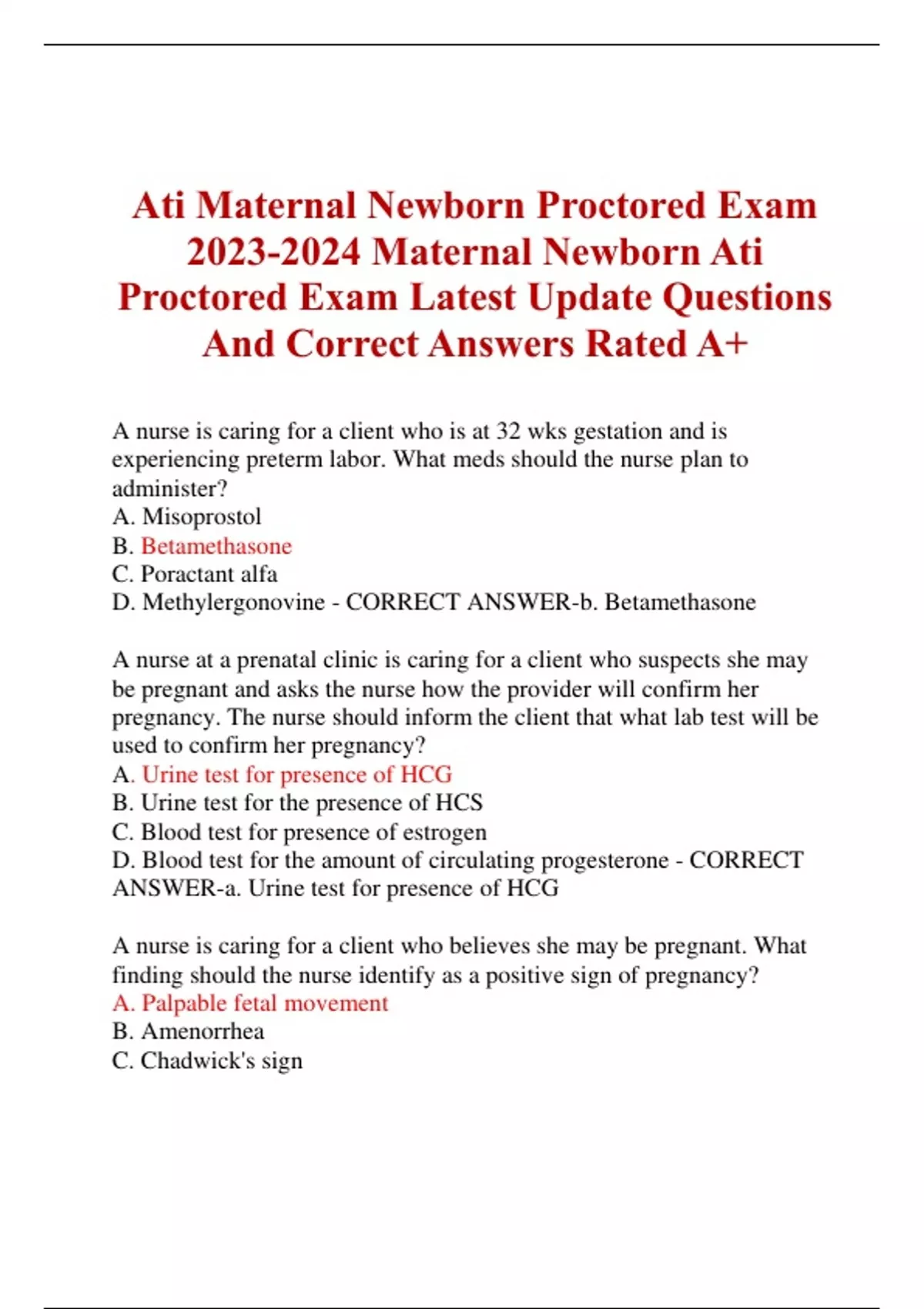 Ati Maternal Newborn Proctored Exam 2023-2024 Maternal Newborn Ati Proctored Exam Latest Update Questions And Correct Answers Rated A+

A nurse is caring for a client who is at 32 wks gestation and is experiencing preterm labor. What meds should the nurse plan to administer?
A. Misoprostol
B. Betamethasone
C. Poractant alfa
D. Methylergonovine - CORRECT ANSWER-b. Betamethasone

A nurse at a prenatal clinic is caring for a client who suspects she may be pregnant and asks the nurse how the provider will confirm her pregnancy. The nurse should inform the client that what lab test will be used to confirm her pregnancy?
A. Urine test for presence of HCG
B. Urine test for the presence of HCS
C. Blood test for presence of estrogen
D. Blood test for the amount of circulating progesterone - CORRECT ANSWER-a. Urine test for presence of HCG

A nurse is caring for a client who believes she may be pregnant. What finding should the nurse identify as a positive sign of pregnancy?
A. Palpable fetal movement
B. Amenorrhea
C. Chadwick's sign